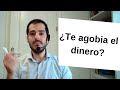 ¿Te agobia el dinero?